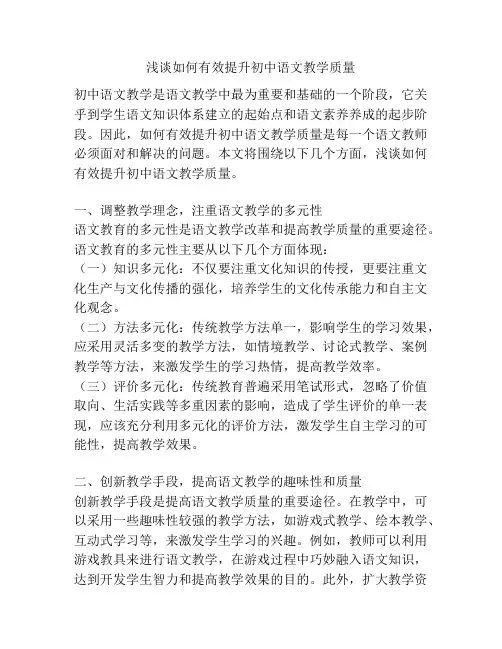 浅谈如何有效提升初中语文教学质量

初中语文教学是语文教学中最为重要和基础的一个阶段，它关乎到学生语文知识体系建立的起始点和语文素养养成的起步阶段。因此，如何有效提升初中语文教学质量是每一个语文教师必须面对和解决的问题。本文将围绕以下几个方面，浅谈如何有效提升初中语文教学质量。

一、调整教学理念，注重语文教学的多元性
语文教育的多元性是语文教学改革和提高教学质量的重要途径。语文教育的多元性主要从以下几个方面体现：
（一）知识多元化：不仅要注重文化知识的传授，更要注重文化生产与文化传播的强化，培养学生的文化传承能力和自主文化观念。
（二）方法多元化：传统教学方法单一，影响学生的学习效果，应采用灵活多变的教学方法，如情境教学、讨论式教学、案例教学等方法，来激发学生的学习热情，提高教学效率。
（三）评价多元化：传统教育普遍采用笔试形式，忽略了价值取向、生活实践等多重因素的影响，造成了学生评价的单一表现，应该充分利用多元化的评价方法，激发学生自主学习的可能性，提高教学效果。

二、创新教学手段，提高语文教学的趣味性和质量
创新教学手段是提高语文教学质量的重要途径。在教学中，可以采用一些趣味性较强的教学方法，如游戏式教学、绘本教学、互动式学习等，来激发学生学习的兴趣。例如，教师可以利用游戏教具来进行语文教学，在游戏过程中巧妙融入语文知识，达到开发学生智力和提高教学效果的目的。此外，扩大教学资